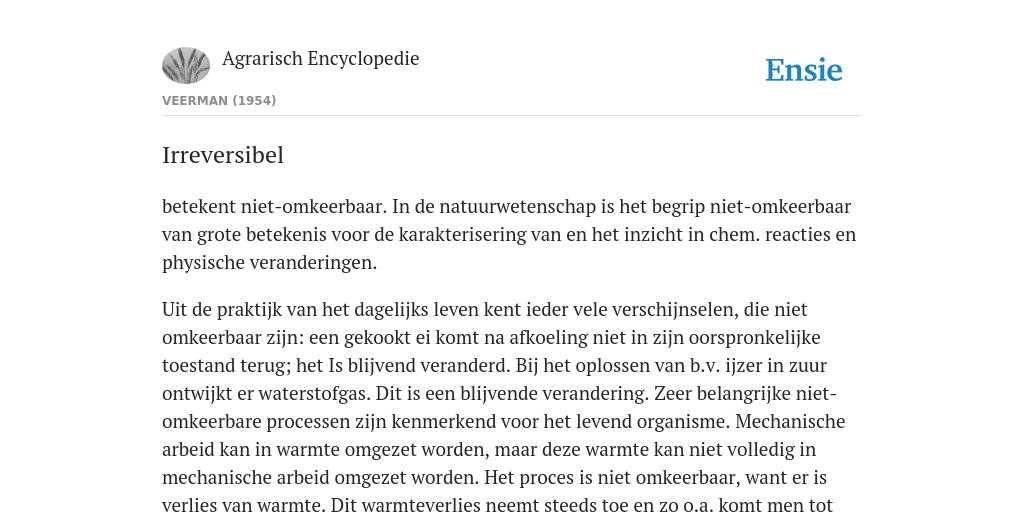 Agrarisch Encyclopedie

Ensie

VEERMAN (1954)

Irreversibel

betekent niet-omkeerbaar. In de natuurwetenschap is het begrip niet-omkeerbaar van grote betekenis voor de karakterisering van en het inzicht in chem. reacties en physische veranderingen.

Uit de praktijk van het dagelijks leven kent ieder vele verschijnselen, die niet omkeerbaar zijn: een gekookt ei komt na afkoeling niet in zijn oorspronkelijke toestand terug; het Is blijvend veranderd. Bij het oplossen van b.v. ijzer in zuur ontwijkt er waterstofgas. Dit is een blijvende verandering. Zeer belangrijke niet-omkeerbare processen zijn kenmerkend voor het levend organisme. Mechanische arbeid kan in warmte omgezet worden, maar deze warmte kan niet volledig in mechanische arbeid omgezet worden. Het proces is niet omkeerbaar, want er is verlies van warmte. Dit warmteverlies neemt steeds toe en zo o.a. komt men tot